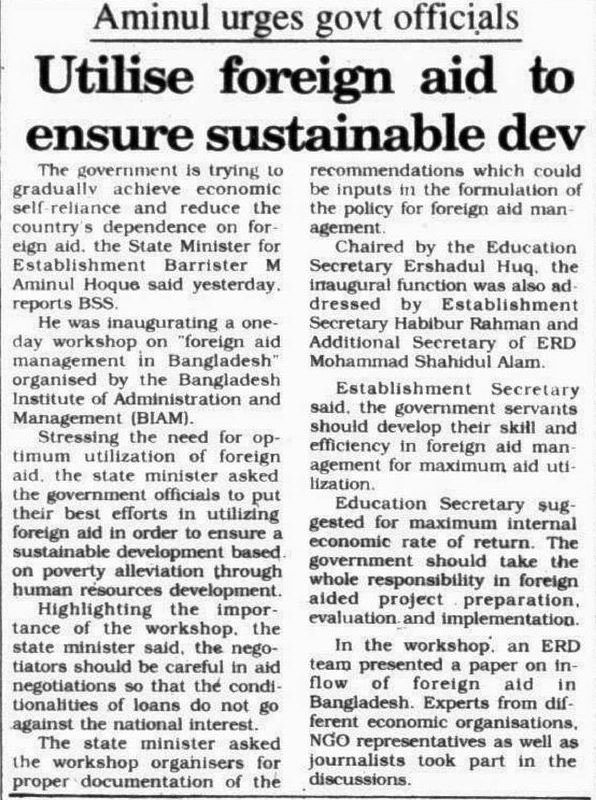 Aminul urges govt officials

Utilise foreign aid to ensure sustainable dev

The government is trying to gradually achieve economic self-reliance and reduce the country's dependence on foreign aid, the State Minister for Establishment Barrister M Aminul Hoque said yesterday, reports BSS.

He was inaugurating a one-day workshop on "foreign aid management in Bangladesh" organised by the Bangladesh Institute of Administration and Management (BIAM).

Stressing the need for optimum utilization of foreign aid, the state minister asked the government officials to put their best efforts in utilizing foreign aid in order to ensure a sustainable development based on poverty alleviation through human resources development.

Highlighting the importance of the workshop, the state minister said, the negotiators should be careful in aid negotiations so that the conditionalities of loans do not go against the national interest.

The state minister asked the workshop organisers for proper documentation of the recommendations which could be inputs in the formulation of the policy for foreign aid management.

Chaired by the Education Secretary Ershadul Huq, the inaugural function was also addressed by Establishment Secretary Habibur Rahman and Additional Secretary of ERD Mohammad Shahidul Alam.

Establishment Secretary said, the government servants should develop their skill and efficiency in foreign aid management for maximum aid utilization.

Education Secretary suggested for maximum internal economic rate of return. The government should take the whole responsibility in foreign aided project preparation, evaluation and implementation.

In the workshop, an ERD team presented a paper on inflow of foreign aid in Bangladesh. Experts from different economic organisations, NGO representatives as well as journalists took part in the discussions.